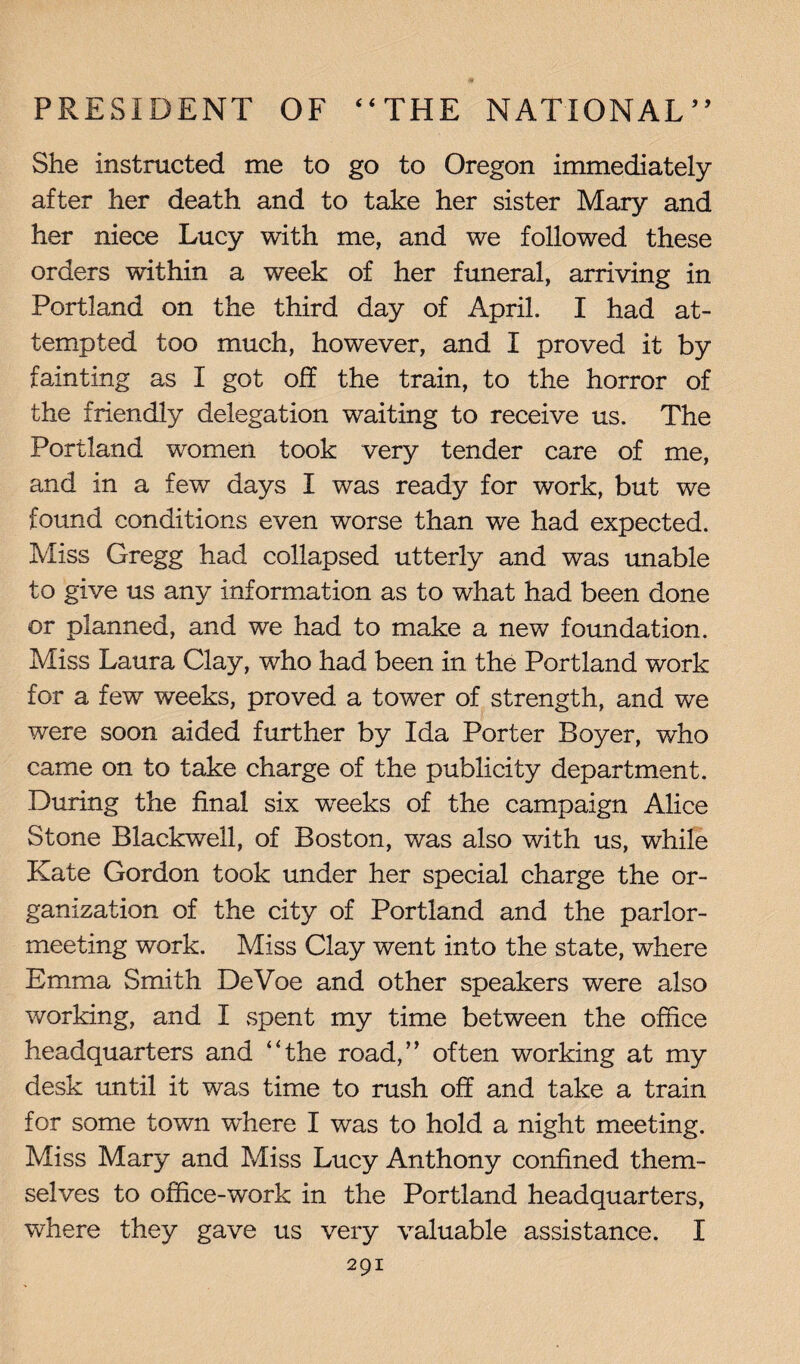 PRESIDENT OF "THE NATIONAL"

She instructed me to go to Oregon immediately after her death and to take her sister Mary and her niece Lucy with me, and we followed these orders within a week of her funeral, arriving in Portland on the third day of April. I had attempted too much, however, and I proved it by fainting as I got off the train, to the horror of the friendly delegation waiting to receive us. The Portland women took very tender care of me, and in a few days I was ready for work, but we found conditions even worse than we had expected. Miss Gregg had collapsed utterly and was unable to give us any information as to what had been done or planned, and we had to make a new foundation. Miss Laura Clay, who had been in the Portland work for a few weeks, proved a tower of strength, and we were soon aided further by Ida Porter Boyer, who came on to take charge of the publicity department. During the final six weeks of the campaign Alice Stone Blackwell, of Boston, was also with us, while Kate Gordon took under her special charge the organization of the city of Portland and the parlor-meeting work. Miss Clay went into the state, where Emma Smith DeVoe and other speakers were also working, and I spent my time between the office headquarters and "the road," often working at my desk until it was time to rush off and take a train for some town where I was to hold a night meeting. Miss Mary and Miss Lucy Anthony confined themselves to office-work in the Portland headquarters, where they gave us very valuable assistance. I

291